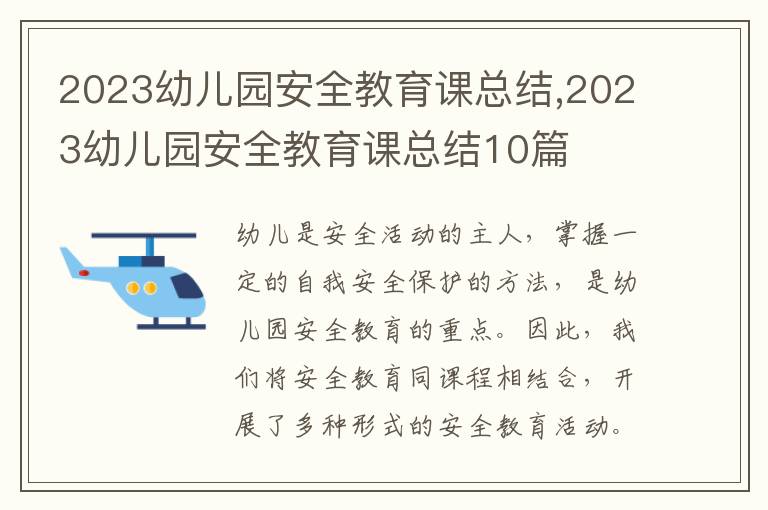 2023幼儿园安全教育课总结,2023幼儿园安全教育课总结10篇

幼儿是安全活动的主人，掌握一定的自我安全保护的方法，是幼儿园安全教育的重点。因此，我们将安全教育同课程相结合，开展了多种形式的安全教育活动。